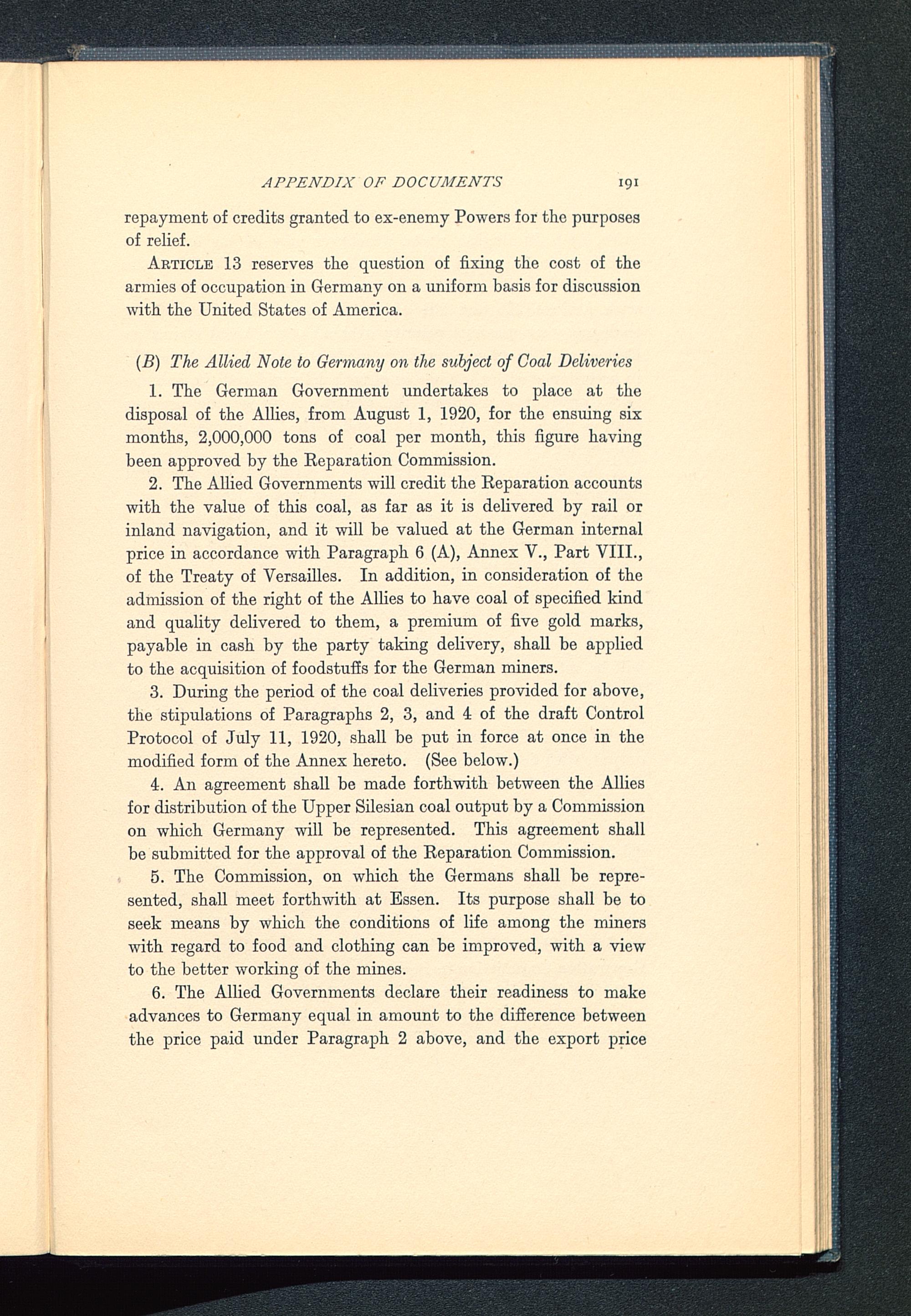 APPENDIX OF DOCUMENTS 191

repayment of credits granted to ex-enemy Powers for the purposes of relief.

ARTICLE 13 reserves the question of fixing the cost of the armies of occupation in Germany on a uniform basis for discussion with the United States of America.

(B) The Allied Note to Germany on the subject of Coal Deliveries

1. The German Government undertakes to place at the disposal of the Allies, from August 1, 1920, for the ensuing six months, 2,000,000 tons of coal per month, this figure having been approved by the Reparation Commission.

2. The Allied Governments will credit the Reparation accounts with the value of this coal, as far as it is delivered by rail or inland navigation, and it will be valued at the German internal price in accordance with Paragraph 6 (A), Annex V., Part VIII., of the Treaty of Versailles. In addition, in consideration of the admission of the right of the Allies to have coal of specified kind and quality delivered to them, a premium of five gold marks, payable in cash by the party taking delivery, shall be applied to the acquisition of foodstuffs for the German miners.

3. During the period of the coal deliveries provided for above, the stipulations of Paragraphs 2, 3, and 4 of the draft Control Protocol of July 11, 1920, shall be put in force at once in the modified form of the Annex hereto. (See below.)

4. An agreement shall be made forthwith between the Allies for distribution of the Upper Silesian coal output by a Commission on which Germany will be represented. This agreement shall be submitted for the approval of the Reparation Commission.

5. The Commission, on which the Germans shall be represented, shall meet forthwith at Essen. Its purpose shall be to seek means by which the conditions of life among the miners with regard to food and clothing can be improved, with a view to the better working of the mines.

6. The Allied Governments declare their readiness to make advances to Germany equal in amount to the difference between the price paid under Paragraph 2 above, and the export price